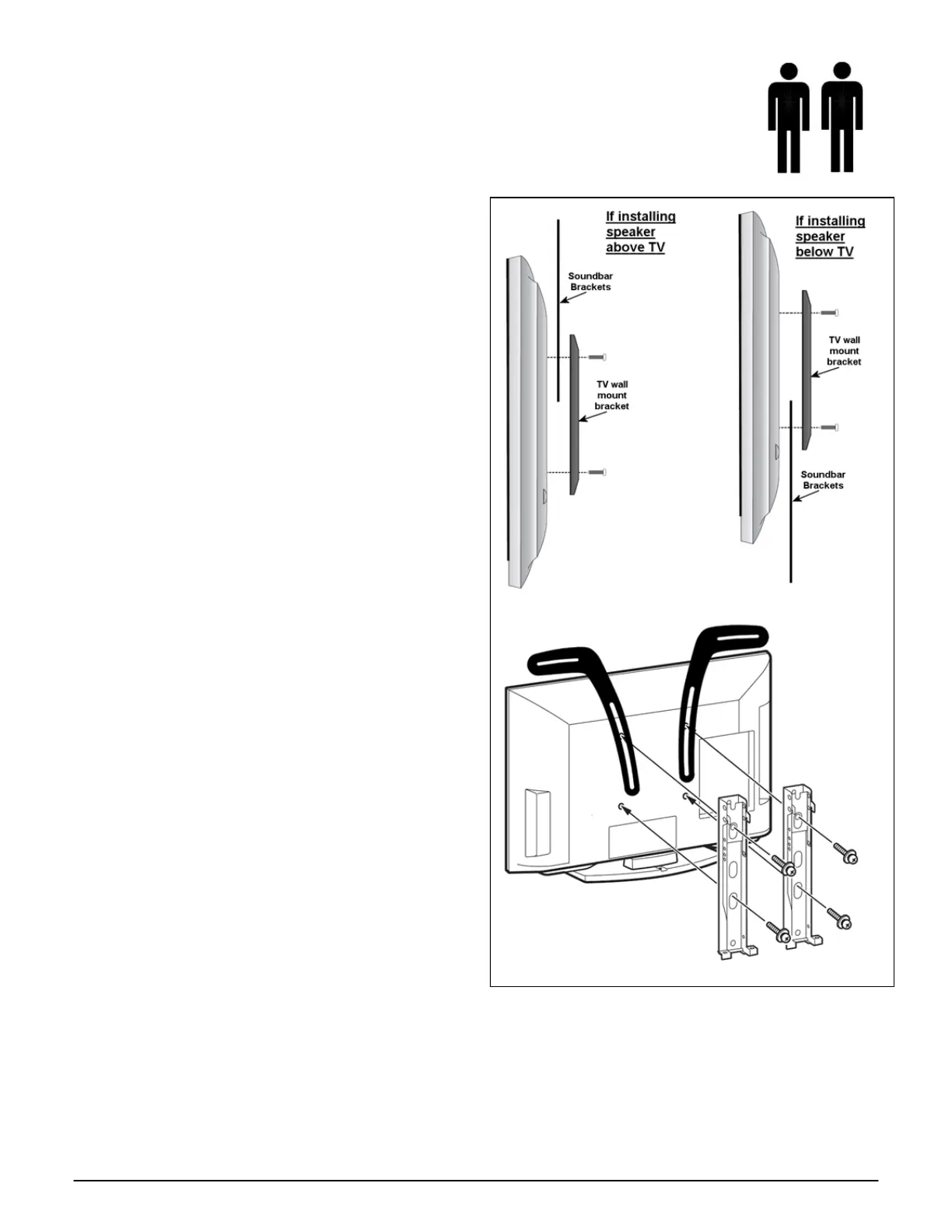 If installing speaker above TV

Soundbar Brackets

TV wall mount bracket

If installing speaker below TV

TV wall mount bracket

Soundbar Brackets